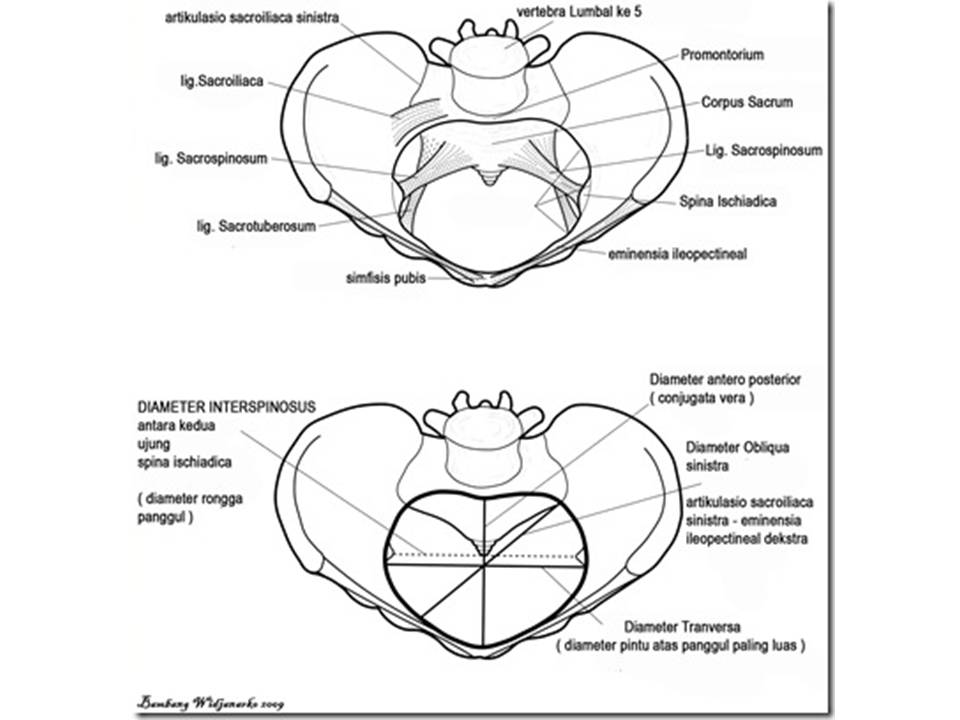 artikulasio sacroiliaca sinistra

vertebra Lumbal ke 5

Promontorium

lig.Sacroiliaca

Corpus Sacrum

lig. Sacrospinosum

Lig. Sacrospinosum

Spina Ischiadica

lig. Sacrotuberosum

eminensia ileopectineal

simfisis pubis

DIAMETER INTERSPINOSUS
antara kedua
ujung
spina ischiadica

( diameter rongga panggul )

Diameter antero posterior
( conjugata vera )

Diameter Obliqua
sinistra

artikulasio sacroiliaca
sinistra - eminensia
ileopectineal dekstra

Diameter Tranversa
( diameter pintu atas panggul paling luas )

Bambang Widjanarko 2009